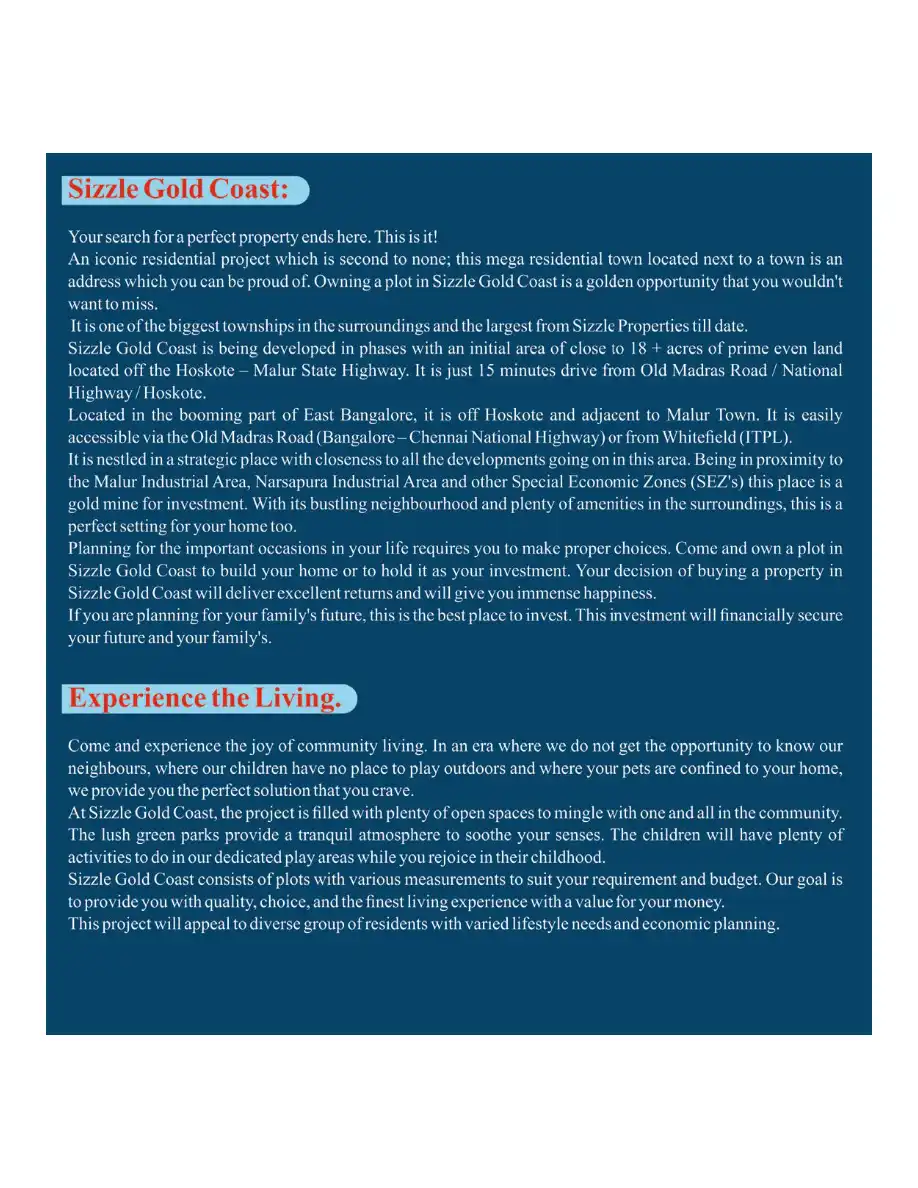 Sizzle Gold Coast:

Your search for a perfect property ends here. This is it!
An iconic residential project which is second to none; this mega residential town located next to a town is an address which you can be proud of. Owning a plot in Sizzle Gold Coast is a golden opportunity that you wouldn't want to miss.
It is one of the biggest townships in the surroundings and the largest from Sizzle Properties till date.
Sizzle Gold Coast is being developed in phases with an initial area of close to 18 + acres of prime even land located off the Hoskote – Malur State Highway. It is just 15 minutes drive from Old Madras Road / National Highway / Hoskote.
Located in the booming part of East Bangalore, it is off Hoskote and adjacent to Malur Town. It is easily accessible via the Old Madras Road (Bangalore – Chennai National Highway) or from Whitefield (ITPL).
It is nestled in a strategic place with closeness to all the developments going on in this area. Being in proximity to the Malur Industrial Area, Narsapura Industrial Area and other Special Economic Zones (SEZ's) this place is a gold mine for investment. With its bustling neighbourhood and plenty of amenities in the surroundings, this is a perfect setting for your home too.
Planning for the important occasions in your life requires you to make proper choices. Come and own a plot in Sizzle Gold Coast to build your home or to hold it as your investment. Your decision of buying a property in Sizzle Gold Coast will deliver excellent returns and will give you immense happiness.
If you are planning for your family's future, this is the best place to invest. This investment will financially secure your future and your family's.

Experience the Living.

Come and experience the joy of community living. In an era where we do not get the opportunity to know our neighbours, where our children have no place to play outdoors and where your pets are confined to your home, we provide you the perfect solution that you crave.
At Sizzle Gold Coast, the project is filled with plenty of open spaces to mingle with one and all in the community. The lush green parks provide a tranquil atmosphere to soothe your senses. The children will have plenty of activities to do in our dedicated play areas while you rejoice in their childhood.
Sizzle Gold Coast consists of plots with various measurements to suit your requirement and budget. Our goal is to provide you with quality, choice, and the finest living experience with a value for your money.
This project will appeal to diverse group of residents with varied lifestyle needs and economic planning.